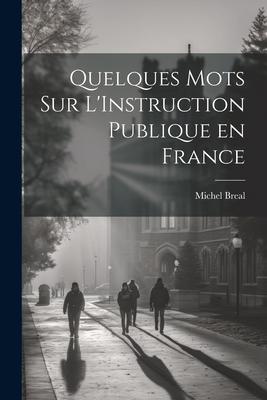 Quelques Mots Sur L'Instruction Publique en France

Michel Breal